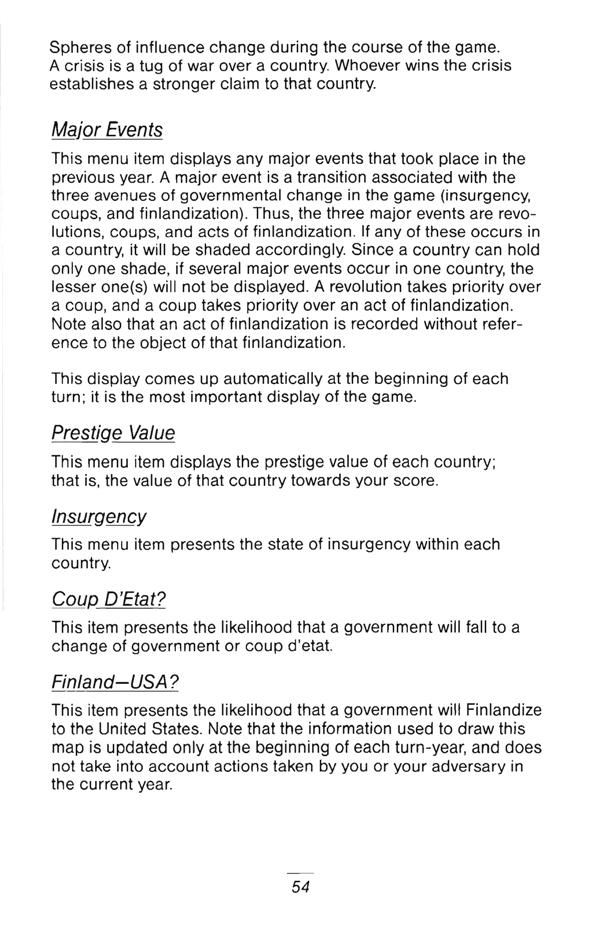 Spheres of influence change during the course of the game. A crisis is a tug of war over a country. Whoever wins the crisis establishes a stronger claim to that country.

Major Events

This menu item displays any major events that took place in the previous year. A major event is a transition associated with the three avenues of governmental change in the game (insurgency, coups, and finlandization). Thus, the three major events are revolutions, coups, and acts of finlandization. If any of these occurs in a country, it will be shaded accordingly. Since a country can hold only one shade, if several major events occur in one country, the lesser one(s) will not be displayed. A revolution takes priority over a coup, and a coup takes priority over an act of finlandization. Note also that an act of finlandization is recorded without reference to the object of that finlandization.

This display comes up automatically at the beginning of each turn; it is the most important display of the game.

Prestige Value

This menu item displays the prestige value of each country; that is, the value of that country towards your score.

Insurgency

This menu item presents the state of insurgency within each country.

Coup D'Etat?

This item presents the likelihood that a government will fall to a change of government or coup d'etat.

Finland—USA?

This item presents the likelihood that a government will Finlandize to the United States. Note that the information used to draw this map is updated only at the beginning of each turn-year, and does not take into account actions taken by you or your adversary in the current year.

54